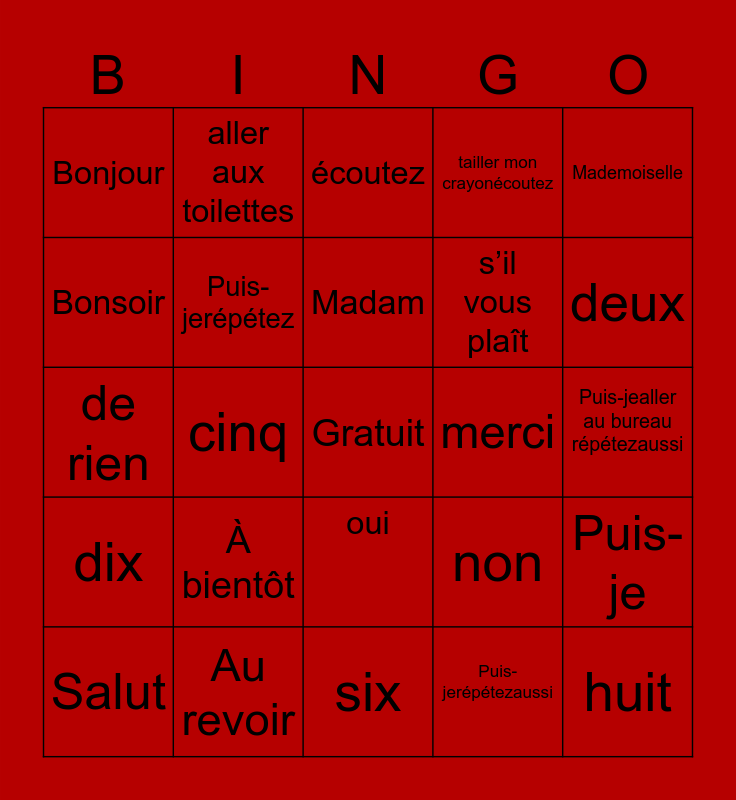 | B | I | N | G | O |
|---|---|---|---|---|
| Bonjour | aller aux toilettes | écoutez | tailler mon crayonécoutez | Mademoiselle |
| Bonsoir | Puis-jerépétez | Madam | s’il vous plaît | deux |
| de rien | cinq | Gratuit | merci | Puis-jealler au bureau répétezaussi |
| dix | À bientôt | oui | non | Puis-je |
| Salut | Au revoir | six | Puis-jerépétezaussi | huit |